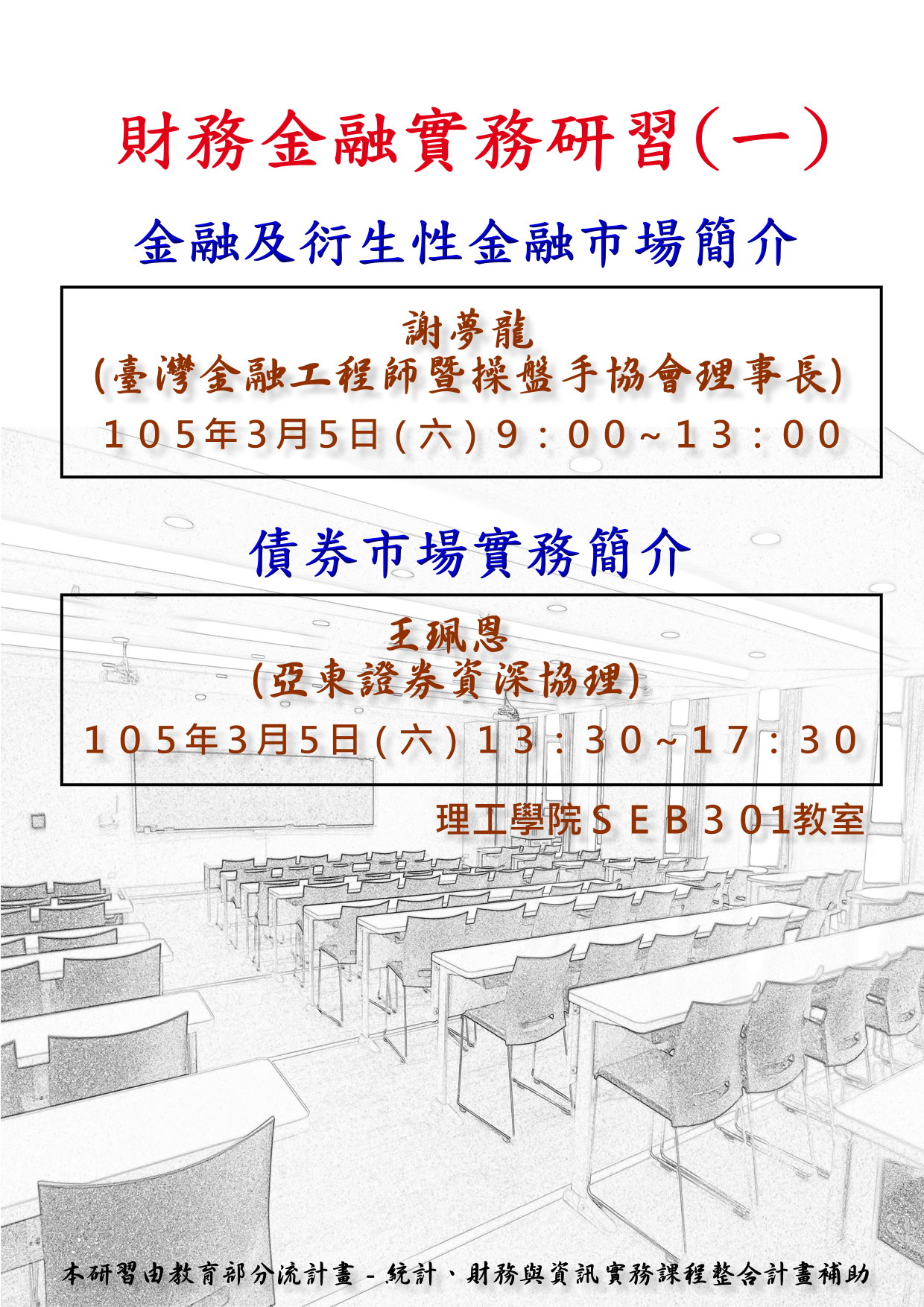 財務金融實務研習(一)

金融及衍生性金融市場簡介

謝夢龍
(臺灣金融工程師暨操盤手協會理事長)
105年3月5日(六)9:00~13:00

債券市場實務簡介

王珮恩
(亞東證券資深協理)
105年3月5日(六)13:30~17:30

理工學院SEB301教室

本研習由教育部分流計畫-統計、財務與資訊實務課程整合計畫補助